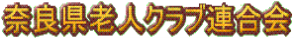 奈良県老人クラブ連合会